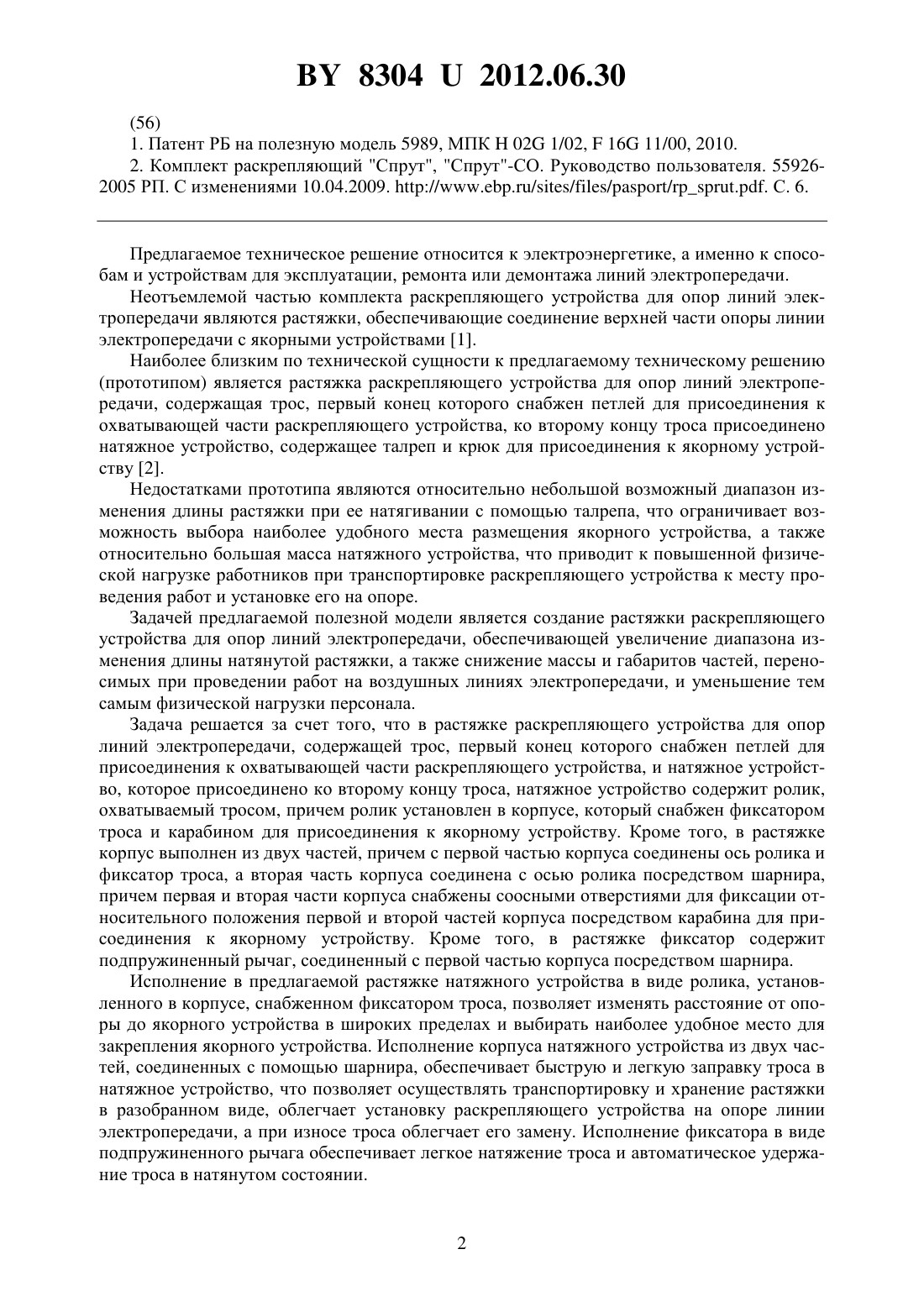 BY 8304 U 2012.06.30

(56)

1. Патент РБ на полезную модель 5989, МПК H 02G 1/02, F 16G 11/00, 2010.

2. Комплект раскрепляющий "Спрут", "Спрут"-СО. Руководство пользователя. 55926-2005 РП. С изменениями 10.04.2009. http://www.ebp.ru/sites/files/pasport/rp_sprut.pdf. С. 6.

Предлагаемое техническое решение относится к электроэнергетике, а именно к способам и устройствам для эксплуатации, ремонта или демонтажа линий электропередачи.

Неотъемлемой частью комплекта раскрепляющего устройства для опор линий электропередачи являются растяжки, обеспечивающие соединение верхней части опоры линии электропередачи с якорными устройствами [1].

Наиболее близким по технической сущности к предлагаемому техническому решению (прототипом) является растяжка раскрепляющего устройства для опор линий электропередачи, содержащая трос, первый конец которого снабжен петлей для присоединения к охватывающей части раскрепляющего устройства, ко второму концу троса присоединено натяжное устройство, содержащее талреп и крюк для присоединения к якорному устройству [2].

Недостатками прототипа являются относительно небольшой возможный диапазон изменения длины растяжки при ее натягивании с помощью талрепа, что ограничивает возможность выбора наиболее удобного места размещения якорного устройства, а также относительно большая масса натяжного устройства, что приводит к повышенной физической нагрузке работников при транспортировке раскрепляющего устройства к месту проведения работ и установке его на опоре.

Задачей предлагаемой полезной модели является создание растяжки раскрепляющего устройства для опор линий электропередачи, обеспечивающей увеличение диапазона изменения длины натянутой растяжки, а также снижение массы и габаритов частей, переносимых при проведении работ на воздушных линиях электропередачи, и уменьшение тем самым физической нагрузки персонала.

Задача решается за счет того, что в растяжке раскрепляющего устройства для опор линий электропередачи, содержащей трос, первый конец которого снабжен петлей для присоединения к охватывающей части раскрепляющего устройства, и натяжное устройство, которое присоединено ко второму концу троса, натяжное устройство содержит ролик, охватываемый тросом, причем ролик установлен в корпусе, который снабжен фиксатором троса и карабином для присоединения к якорному устройству. Кроме того, в растяжке корпус выполнен из двух частей, причем с первой частью корпуса соединены ось ролика и фиксатор троса, а вторая часть корпуса соединена с осью ролика посредством шарнира, причем первая и вторая части корпуса снабжены соосными отверстиями для фиксации относительного положения первой и второй частей корпуса посредством карабина для присоединения к якорному устройству. Кроме того, в растяжке фиксатор содержит подпружиненный рычаг, соединенный с первой частью корпуса посредством шарнира.

Исполнение в предлагаемой растяжке натяжного устройства в виде ролика, установленного в корпусе, снабженном фиксатором троса, позволяет изменять расстояние от опоры до якорного устройства в широких пределах и выбирать наиболее удобное место для закрепления якорного устройства. Исполнение корпуса натяжного устройства из двух частей, соединенных с помощью шарнира, обеспечивает быструю и легкую заправку троса в натяжное устройство, что позволяет осуществлять транспортировку и хранение растяжки в разобранном виде, облегчает установку раскрепляющего устройства на опоре линии электропередачи, а при износе троса облегчает его замену. Исполнение фиксатора в виде подпружиненного рычага обеспечивает легкое натяжение троса и автоматическое удержание троса в натянутом состоянии.

2